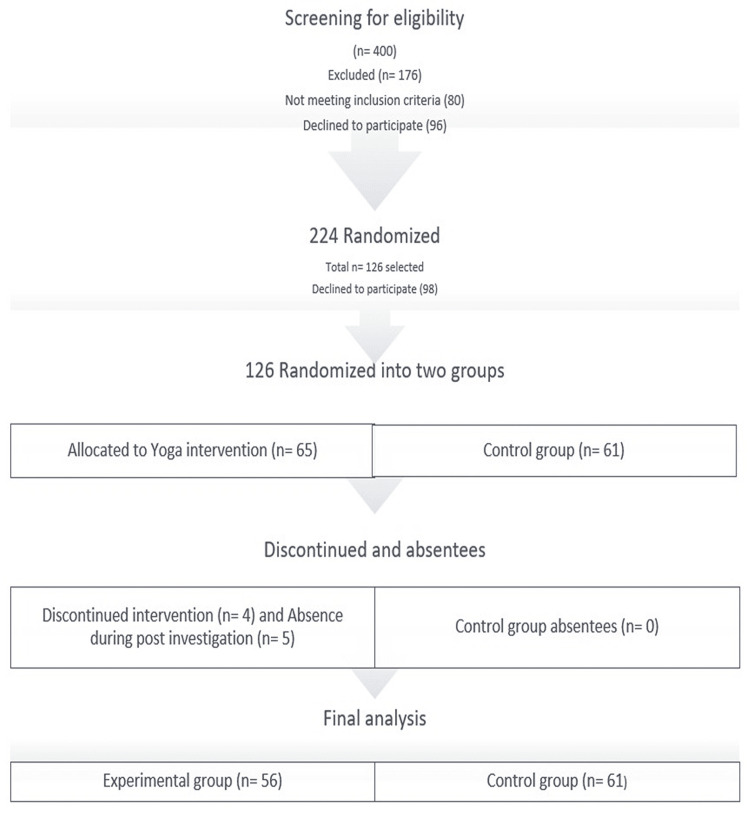 Screening for eligibility

(n= 400)

Excluded (n= 176)

Not meeting inclusion criteria (80)

Declined to participate (96)

224 Randomized

Total n= 126 selected

Declined to participate (98)

126 Randomized into two groups

| Allocated to Yoga intervention (n= 65) | Control group (n= 61) |
|---|---|

Discontinued and absentees

| Discontinued intervention (n= 4) and Absence during post investigation (n= 5) | Control group absentees (n= 0) |
|---|---|

Final analysis

| Experimental group (n= 56) | Control group (n= 61) |
|---|---|